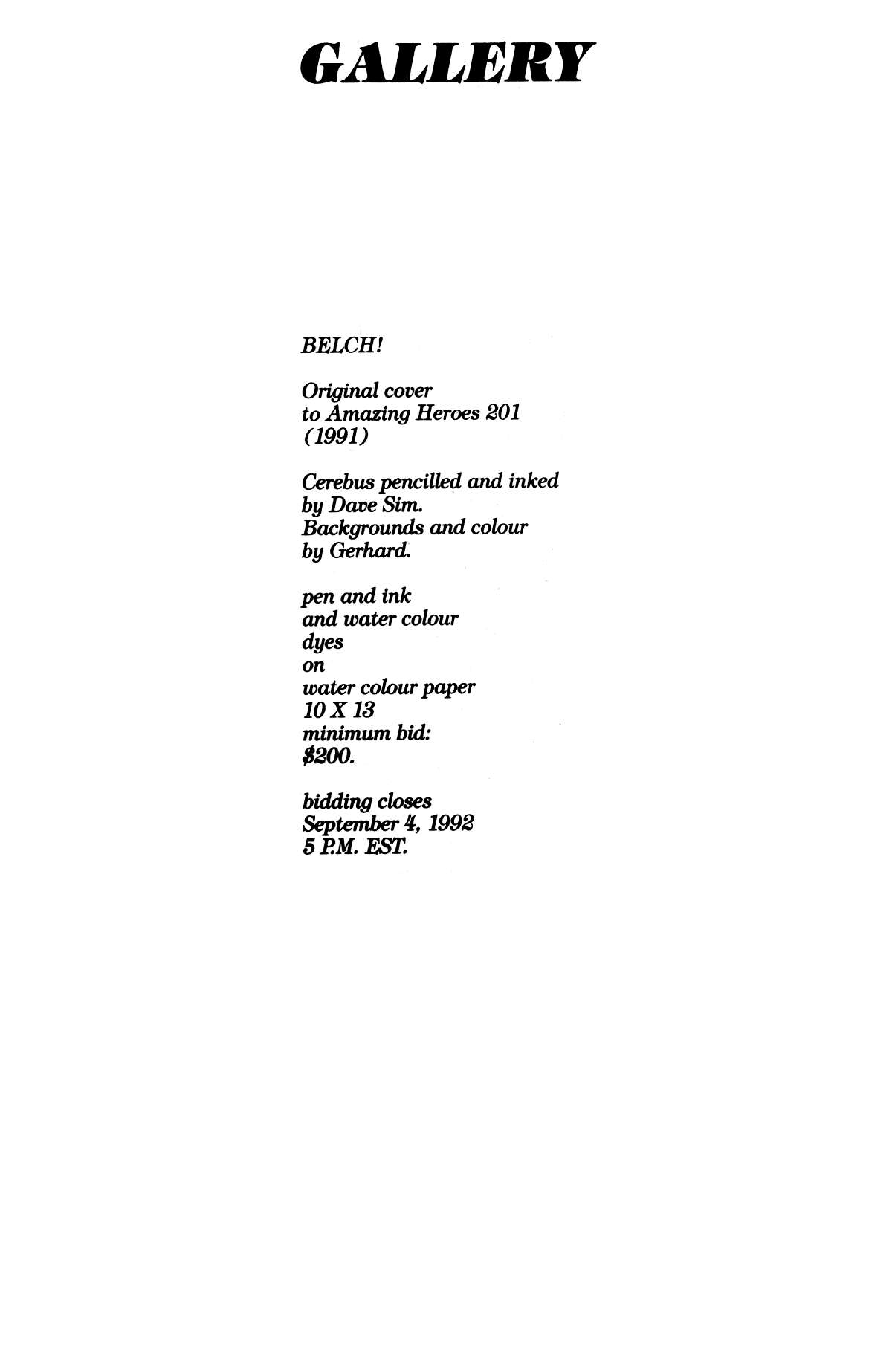 GALLERY

BELCH!

Original cover
to Amazing Heroes 201
(1991)

Cerebus pencilled and inked
by Dave Sim.
Backgrounds and colour
by Gerhard.

pen and ink
and water colour
dyes
on
water colour paper
10 X 13
minimum bid:
$200.

bidding closes
September 4, 1992
5 P.M. EST.